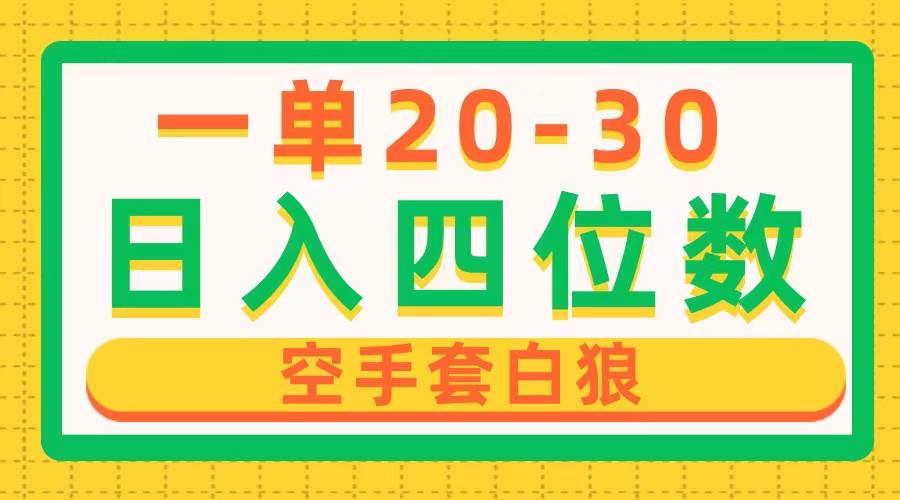 一单20-30
日入四位数
空手套白狼